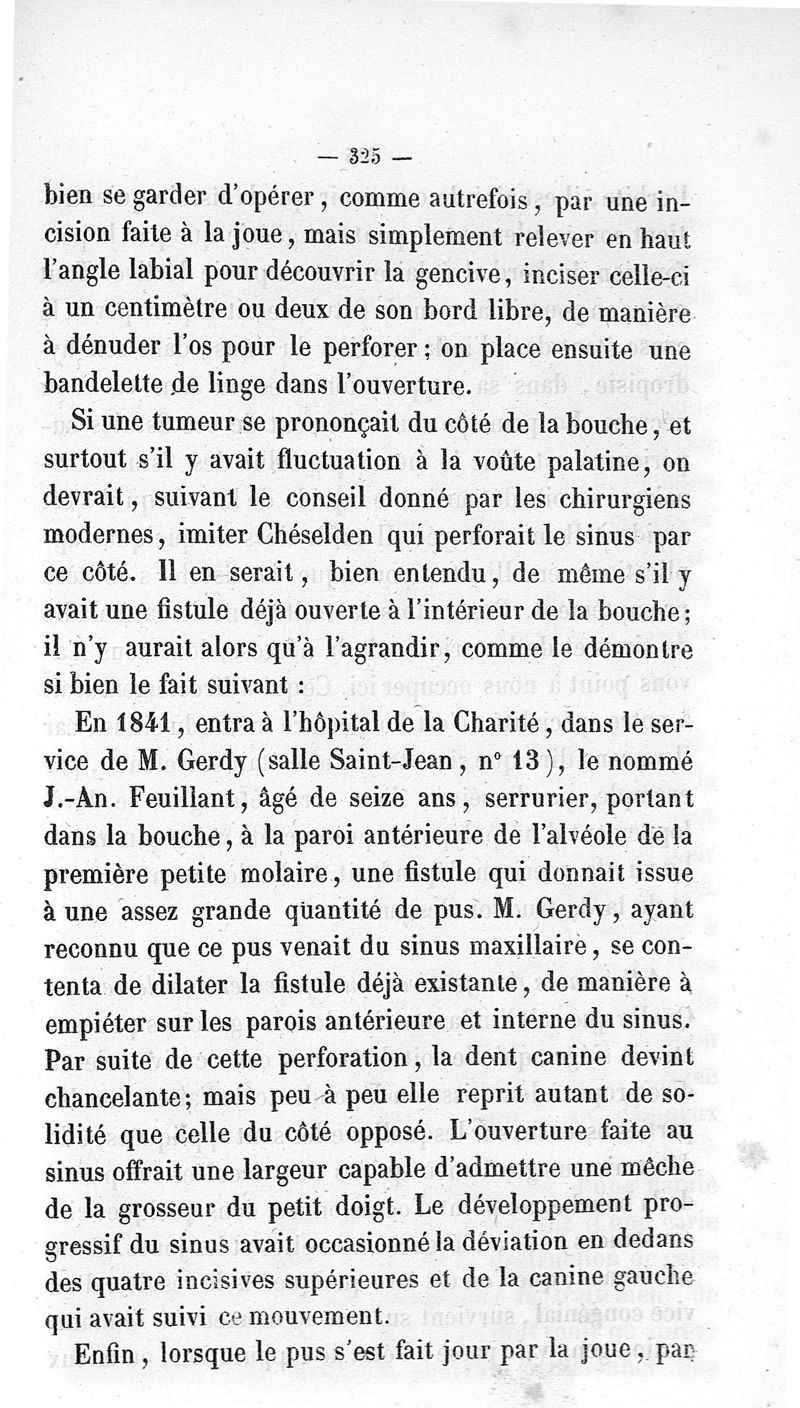 — 325 —

bien se garder d'opérer, comme autrefois, par une incision faite à la joue, mais simplement relever en haut l'angle labial pour découvrir la gencive, inciser celle-ci à un centimètre ou deux de son bord libre, de manière à dénuder l'os pour le perforer; on place ensuite une bandelette de linge dans l'ouverture.

Si une tumeur se prononçait du côté de la bouche, et surtout s'il y avait fluctuation à la voûte palatine, on devrait, suivant le conseil donné par les chirurgiens modernes, imiter Chéselden qui perforait le sinus par ce côté. Il en serait, bien entendu, de même s'il y avait une fistule déjà ouverte à l'intérieur de la bouche; il n'y aurait alors qu'à l'agrandir, comme le démontre si bien le fait suivant :

En 1841, entra à l'hôpital de la Charité, dans le service de M. Gerdy (salle Saint-Jean, n° 13), le nommé J.-An. Feuillant, âgé de seize ans, serrurier, portant dans la bouche, à la paroi antérieure de l'alvéole de la première petite molaire, une fistule qui donnait issue à une assez grande quantité de pus. M. Gerdy, ayant reconnu que ce pus venait du sinus maxillaire, se contenta de dilater la fistule déjà existante, de manière à empiéter sur les parois antérieure et interne du sinus. Par suite de cette perforation, la dent canine devint chancelante; mais peu à peu elle reprit autant de solidité que celle du côté opposé. L'ouverture faite au sinus offrait une largeur capable d'admettre une mèche de la grosseur du petit doigt. Le développement progressif du sinus avait occasionné la déviation en dedans des quatre incisives supérieures et de la canine gauche qui avait suivi ce mouvement.

Enfin, lorsque le pus s'est fait jour par la joue, par